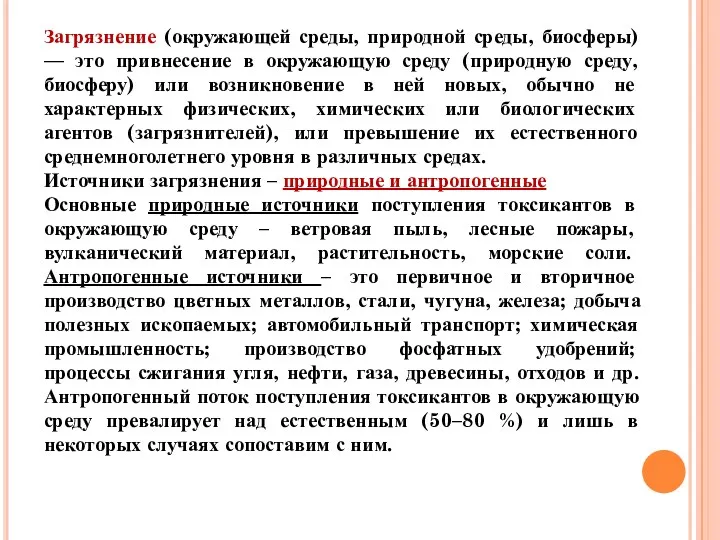 Загрязнение (окружающей среды, природной среды, биосферы) — это привнесение в окружающую среду (природную среду, биосферу) или возникновение в ней новых, обычно не характерных физических, химических или биологических агентов (загрязнителей), или превышение их естественного среднемноголетнего уровня в различных средах.
Источники загрязнения – природные и антропогенные
Основные природные источники поступления токсикантов в окружающую среду – ветровая пыль, лесные пожары, вулканический материал, растительность, морские соли. Антропогенные источники – это первичное и вторичное производство цветных металлов, стали, чугуна, железа; добыча полезных ископаемых; автомобильный транспорт; химическая промышленность; производство фосфатных удобрений; процессы сжигания угля, нефти, газа, древесины, отходов и др. Антропогенный поток поступления токсикантов в окружающую среду превалирует над естественным (50–80 %) и лишь в некоторых случаях сопоставим с ним.